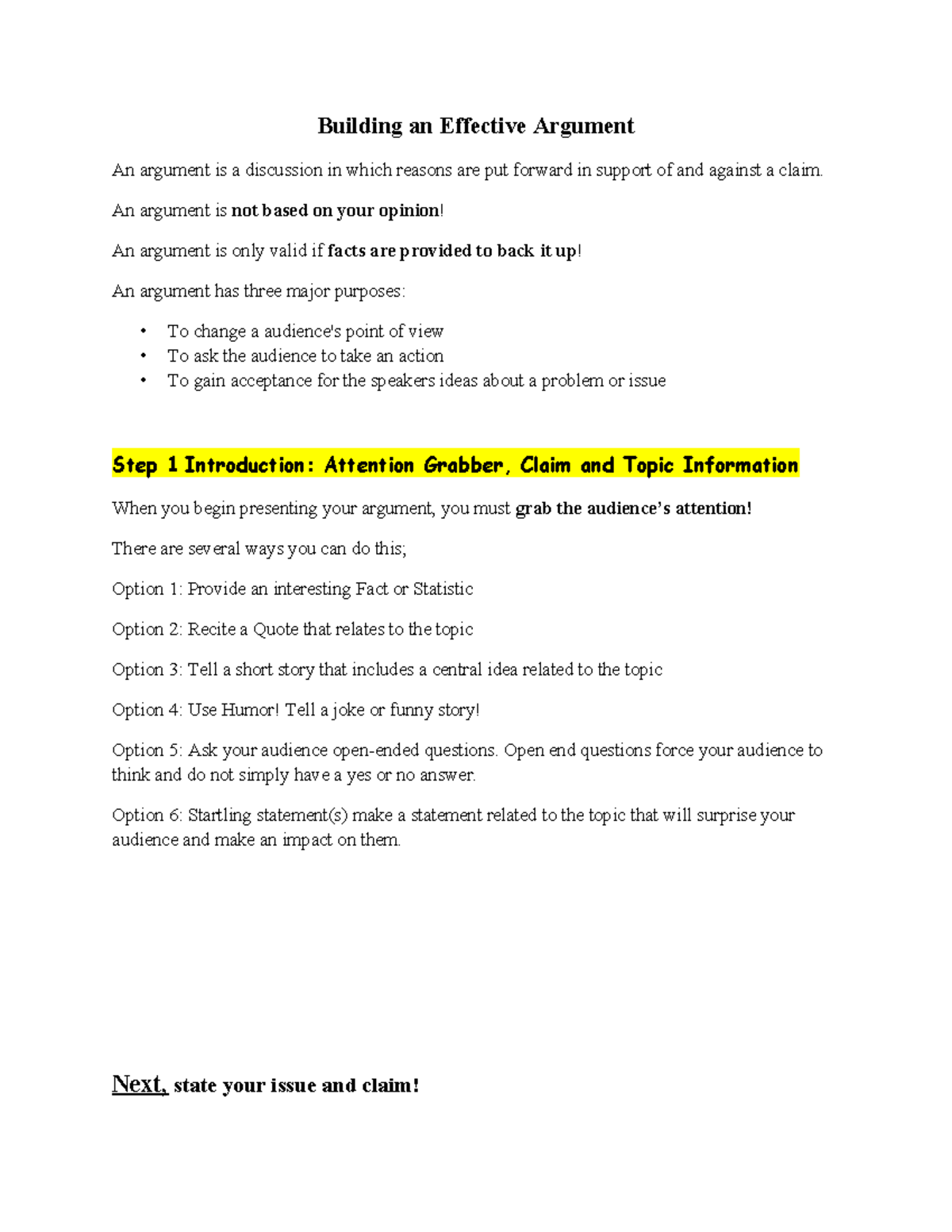 Building an Effective Argument

An argument is a discussion in which reasons are put forward in support of and against a claim.

An argument is not based on your opinion!

An argument is only valid if facts are provided to back it up!

An argument has three major purposes:

• To change a audience's point of view
• To ask the audience to take an action
• To gain acceptance for the speakers ideas about a problem or issue

Step 1 Introduction: Attention Grabber, Claim and Topic Information

When you begin presenting your argument, you must grab the audience's attention!

There are several ways you can do this;

Option 1: Provide an interesting Fact or Statistic

Option 2: Recite a Quote that relates to the topic

Option 3: Tell a short story that includes a central idea related to the topic

Option 4: Use Humor! Tell a joke or funny story!

Option 5: Ask your audience open-ended questions. Open end questions force your audience to think and do not simply have a yes or no answer.

Option 6: Startling statement(s) make a statement related to the topic that will surprise your audience and make an impact on them.

Next, state your issue and claim!